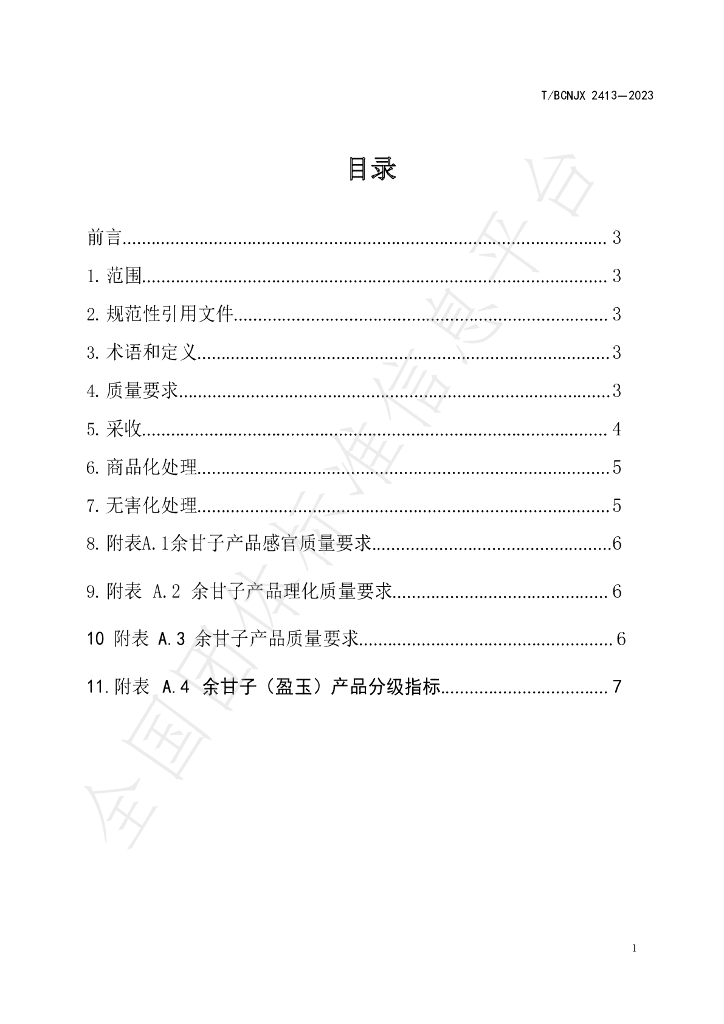 T/BCNJX 2413—2023

目录

前言 3

1.范围 3

2.规范性引用文件 3

3.术语和定义 3

4.质量要求 3

5.采收 4

6.商品化处理 5

7.无害化处理 5

8.附表A.1余甘子产品感官质量要求 6

9.附表 A.2 余甘子产品理化质量要求 6

10 附表 A.3 余甘子产品质量要求 6

11.附表 A.4 余甘子（盈玉）产品分级指标 7

1

全国团体标准信息平台